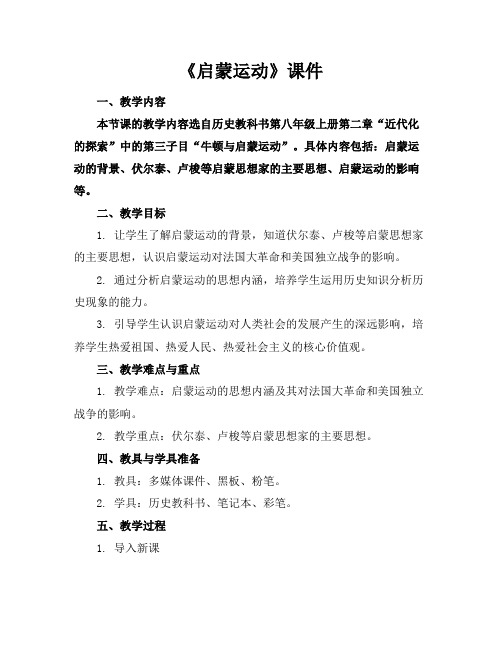 《启蒙运动》课件

一、教学内容

本节课的教学内容选自历史教科书第八年级上册第二章“近代化的探索”中的第三子目“牛顿与启蒙运动”。具体内容包括：启蒙运动的背景、伏尔泰、卢梭等启蒙思想家的主要思想、启蒙运动的影响等。

二、教学目标

1. 让学生了解启蒙运动的背景，知道伏尔泰、卢梭等启蒙思想家的主要思想，认识启蒙运动对法国大革命和美国独立战争的影响。

2. 通过分析启蒙运动的思想内涵，培养学生运用历史知识分析历史现象的能力。

3. 引导学生认识启蒙运动对人类社会的发展产生的深远影响，培养学生热爱祖国、热爱人民、热爱社会主义的核心价值观。

三、教学难点与重点

1. 教学难点：启蒙运动的思想内涵及其对法国大革命和美国独立战争的影响。

2. 教学重点：伏尔泰、卢梭等启蒙思想家的主要思想。

四、教具与学具准备

1. 教具：多媒体课件、黑板、粉笔。

2. 学具：历史教科书、笔记本、彩笔。

五、教学过程

1. 导入新课